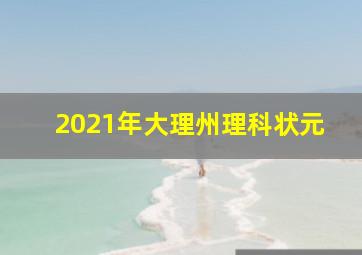 2021年大理州理科状元